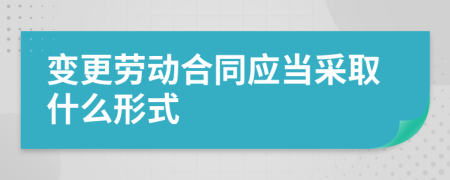 变更劳动合同应当采取什么形式